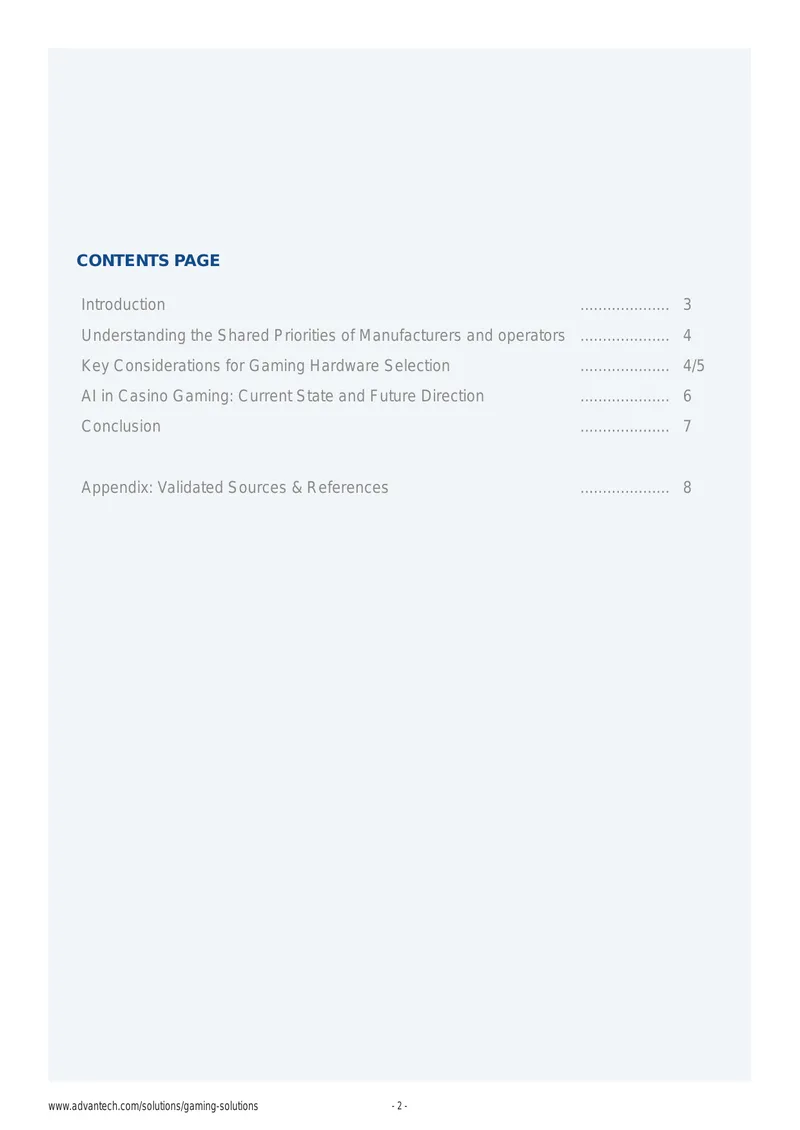 CONTENTS PAGE

Introduction .................... 3
Understanding the Shared Priorities of Manufacturers and operators .................... 4
Key Considerations for Gaming Hardware Selection .................... 4/5
AI in Casino Gaming: Current State and Future Direction .................... 6
Conclusion .................... 7

Appendix: Validated Sources & References .................... 8

www.advantech.com/solutions/gaming-solutions - 2 -